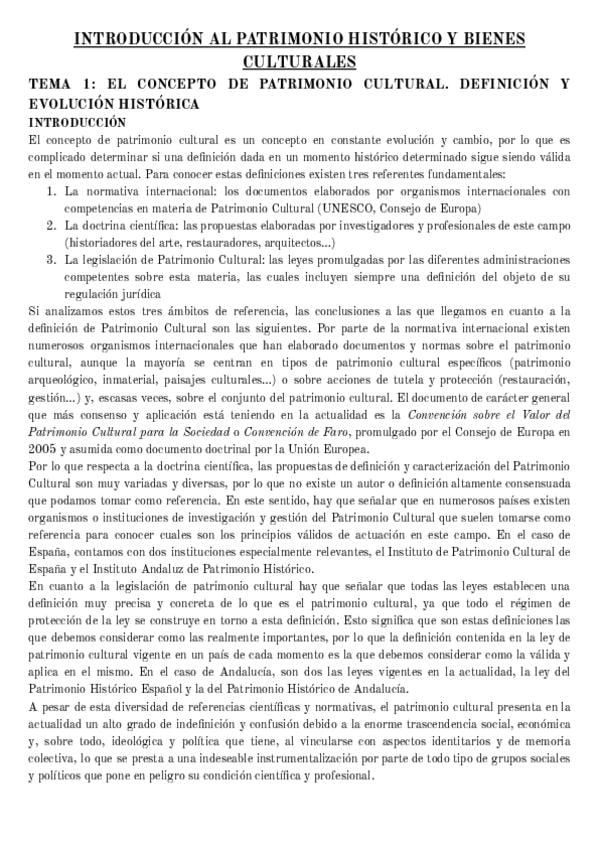 INTRODUCCIÓN AL PATRIMONIO HISTÓRICO Y BIENES CULTURALES

TEMA 1: EL CONCEPTO DE PATRIMONIO CULTURAL. DEFINICIÓN Y EVOLUCIÓN HISTÓRICA

INTRODUCCIÓN

El concepto de patrimonio cultural es un concepto en constante evolución y cambio, por lo que es complicado determinar si una definición dada en un momento histórico determinado sigue siendo válida en el momento actual. Para conocer estas definiciones existen tres referentes fundamentales:

1. La normativa internacional: los documentos elaborados por organismos internacionales con competencias en materia de Patrimonio Cultural (UNESCO, Consejo de Europa)
2. La doctrina científica: las propuestas elaboradas por investigadores y profesionales de este campo (historiadores del arte, restauradores, arquitectos...)
3. La legislación de Patrimonio Cultural: las leyes promulgadas por las diferentes administraciones competentes sobre esta materia, las cuales incluyen siempre una definición del objeto de su regulación jurídica

Si analizamos estos tres ámbitos de referencia, las conclusiones a las que llegamos en cuanto a la definición de Patrimonio Cultural son las siguientes. Por parte de la normativa internacional existen numerosos organismos internacionales que han elaborado documentos y normas sobre el patrimonio cultural, aunque la mayoría se centran en tipos de patrimonio cultural específicos (patrimonio arqueológico, inmaterial, paisajes culturales...) o sobre acciones de tutela y protección (restauración, gestión...) y, escasas veces, sobre el conjunto del patrimonio cultural. El documento de carácter general que más consenso y aplicación está teniendo en la actualidad es la Convención sobre el Valor del Patrimonio Cultural para la Sociedad o Convención de Faro, promulgado por el Consejo de Europa en 2005 y asumida como documento doctrinal por la Unión Europea.

Por lo que respecta a la doctrina científica, las propuestas de definición y caracterización del Patrimonio Cultural son muy variadas y diversas, por lo que no existe un autor o definición altamente consensuada que podamos tomar como referencia. En este sentido, hay que señalar que en numerosos países existen organismos o instituciones de investigación y gestión del Patrimonio Cultural que suelen tomarse como referencia para conocer cuales son los principios válidos de actuación en este campo. En el caso de España, contamos con dos instituciones especialmente relevantes, el Instituto de Patrimonio Cultural de España y el Instituto Andaluz de Patrimonio Histórico.

En cuanto a la legislación de patrimonio cultural hay que señalar que todas las leyes establecen una definición muy precisa y concreta de lo que es el patrimonio cultural, ya que todo el régimen de protección de la ley se construye en torno a esta definición. Esto significa que son estas definiciones las que debemos considerar como las realmente importantes, por lo que la definición contenida en la ley de patrimonio cultural vigente en un país de cada momento es la que debemos considerar como la válida y aplica en el mismo. En el caso de Andalucía, son dos las leyes vigentes en la actualidad, la ley del Patrimonio Histórico Español y la del Patrimonio Histórico de Andalucía.

A pesar de esta diversidad de referencias científicas y normativas, el patrimonio cultural presenta en la actualidad un alto grado de indefinición y confusión debido a la enorme trascendencia social, económica y, sobre todo, ideológica y política que tiene, al vincularse con aspectos identitarios y de memoria colectiva, lo que se presta a una indeseable instrumentalización por parte de todo tipo de grupos sociales y políticos que pone en peligro su condición científica y profesional.